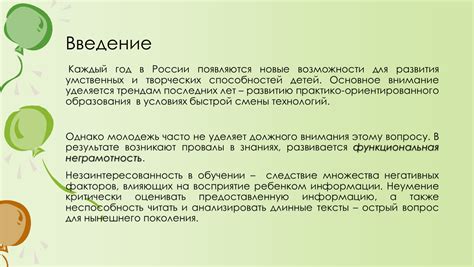 Введение

Каждый год в России появляются новые возможности для развития умственных и творческих способностей детей. Основное внимание уделяется трендам последних лет – развитию практико-ориентированного образования в условиях быстрой смены технологий.

Однако молодежь часто не уделяет должного внимания этому вопросу. В результате возникают провалы в знаниях, развивается функциональная неграмотность.

Незаинтересованность в обучении – следствие множества негативных факторов, влияющих на восприятие ребенком информации. Неумение критически оценивать предоставленную информацию, а также неспособность читать и анализировать длинные тексты – острый вопрос для нынешнего поколения.